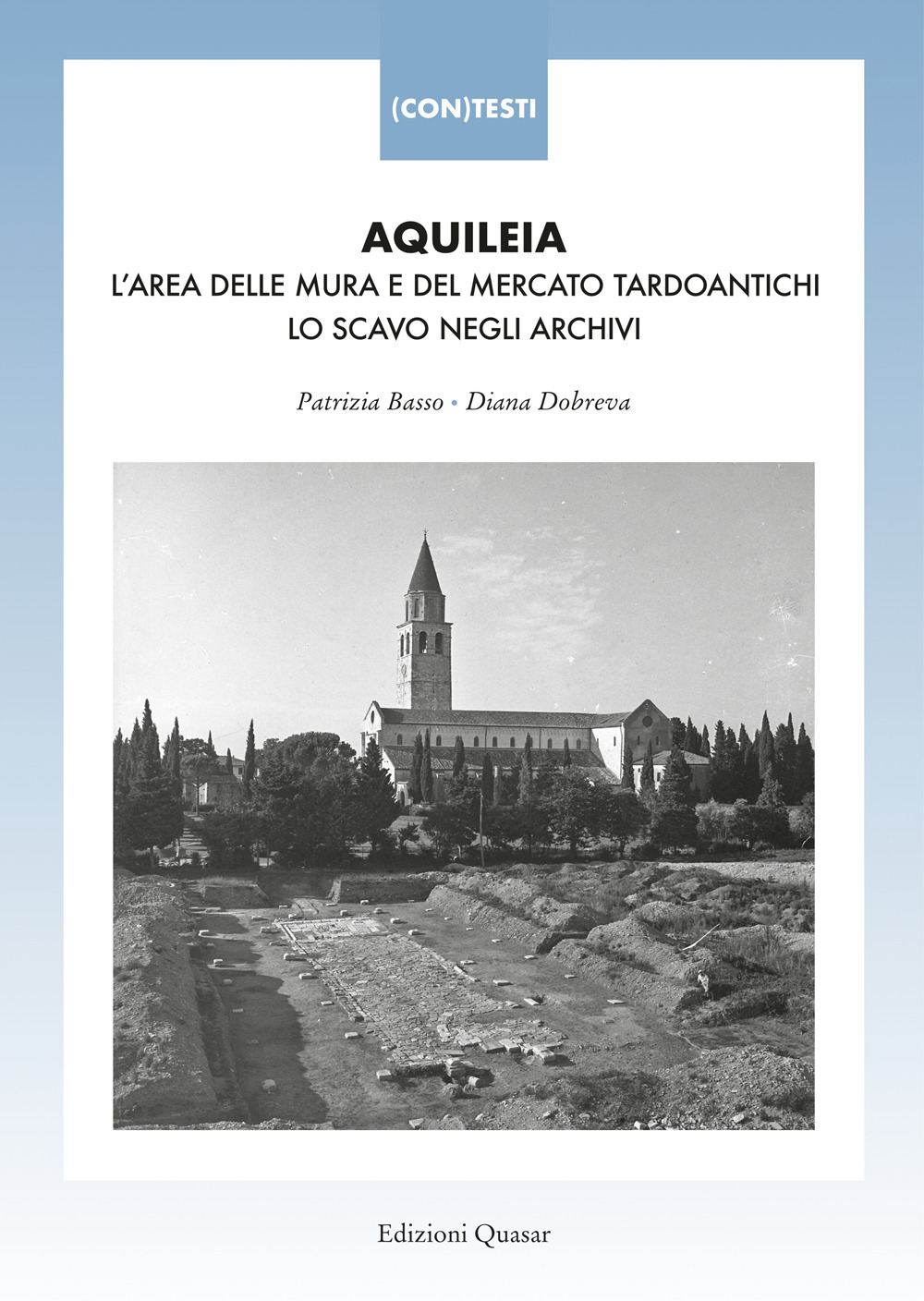 (CON)TESTI

AQUILEIA

L'AREA DELLE MURA E DEL MERCATO TARDOANTICHI
LO SCAVO NEGLI ARCHIVI

Patrizia Basso • Diana Dobreva

Edizioni Quasar